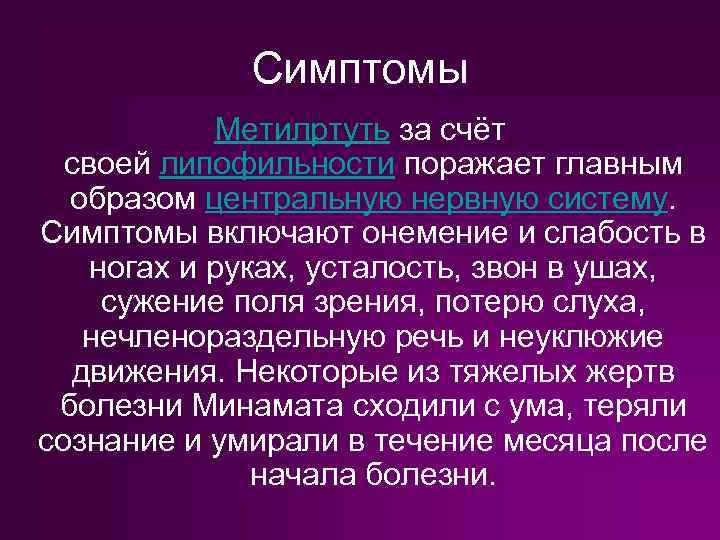 Симптомы

Метилртуть за счёт своей липофильности поражает главным образом центральную нервную систему. Симптомы включают онемение и слабость в ногах и руках, усталость, звон в ушах, сужение поля зрения, потерю слуха, нечленораздельную речь и неуклюжие движения. Некоторые из тяжелых жертв болезни Минамата сходили с ума, теряли сознание и умирали в течение месяца после начала болезни.